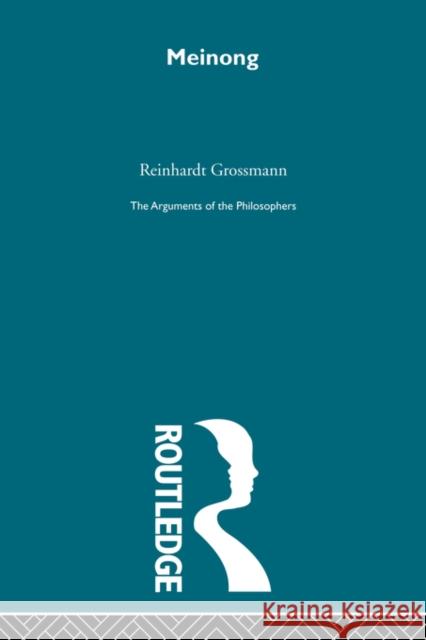 Meinong

Reinhardt Grossmann

The Arguments of the Philosophers

ROUTLEDGE